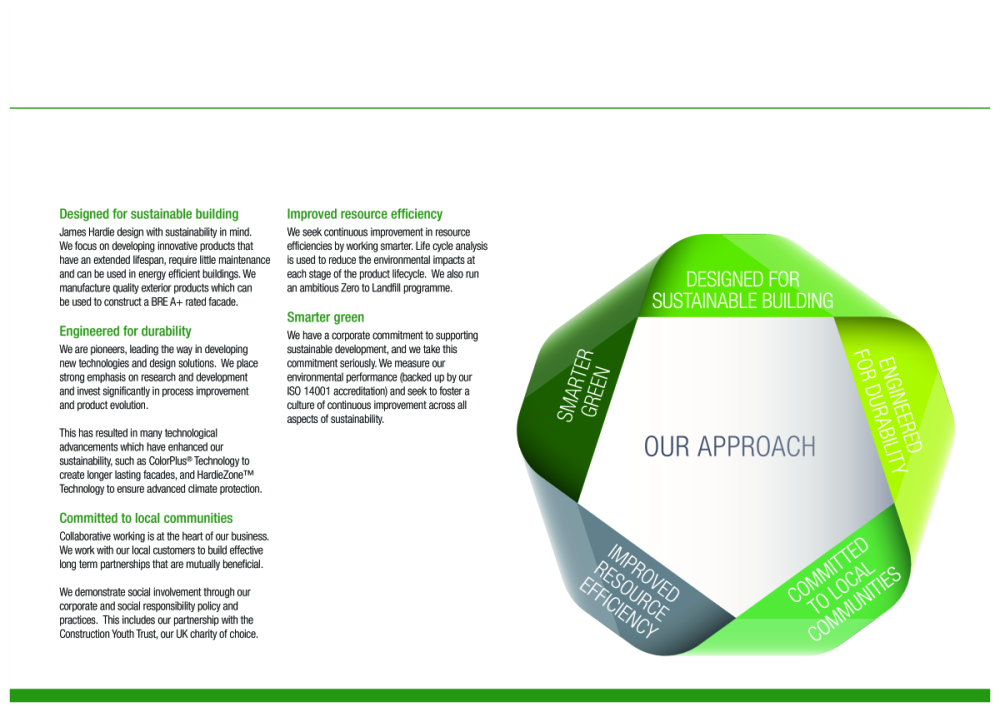 Designed for sustainable building
James Hardie design with sustainability in mind. We focus on developing innovative products that have an extended lifespan, require little maintenance and can be used in energy efficient buildings. We manufacture quality exterior products which can be used to construct a BRE A+ rated facade.

Engineered for durability
We are pioneers, leading the way in developing new technologies and design solutions. We place strong emphasis on research and development and invest significantly in process improvement and product evolution.

This has resulted in many technological advancements which have enhanced our sustainability, such as ColorPlus® Technology to create longer lasting facades, and HardieZone™ Technology to ensure advanced climate protection.

Committed to local communities
Collaborative working is at the heart of our business. We work with our local customers to build effective long term partnerships that are mutually beneficial.

We demonstrate social involvement through our corporate and social responsibility policy and practices. This includes our partnership with the Construction Youth Trust, our UK charity of choice.

Improved resource efficiency
We seek continuous improvement in resource efficiencies by working smarter. Life cycle analysis is used to reduce the environmental impacts at each stage of the product lifecycle. We also run an ambitious Zero to Landfill programme.

Smarter green
We have a corporate commitment to supporting sustainable development, and we take this commitment seriously. We measure our environmental performance (backed up by our ISO 14001 accreditation) and seek to foster a culture of continuous improvement across all aspects of sustainability.

DESIGNED FOR SUSTAINABLE BUILDING

ENGINEERED FOR DURABILITY

COMMITTED TO LOCAL COMMUNITIES

IMPROVED RESOURCE EFFICIENCY

SMARTER GREEN

OUR APPROACH